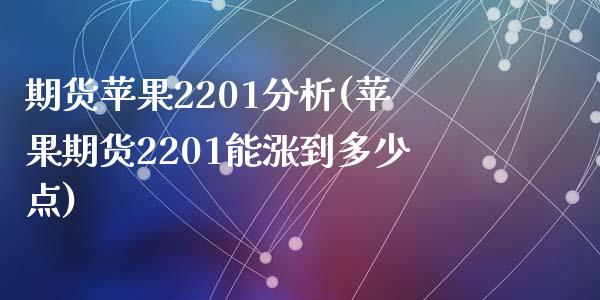 期货苹果2201分析(苹果期货2201能涨到多少点)